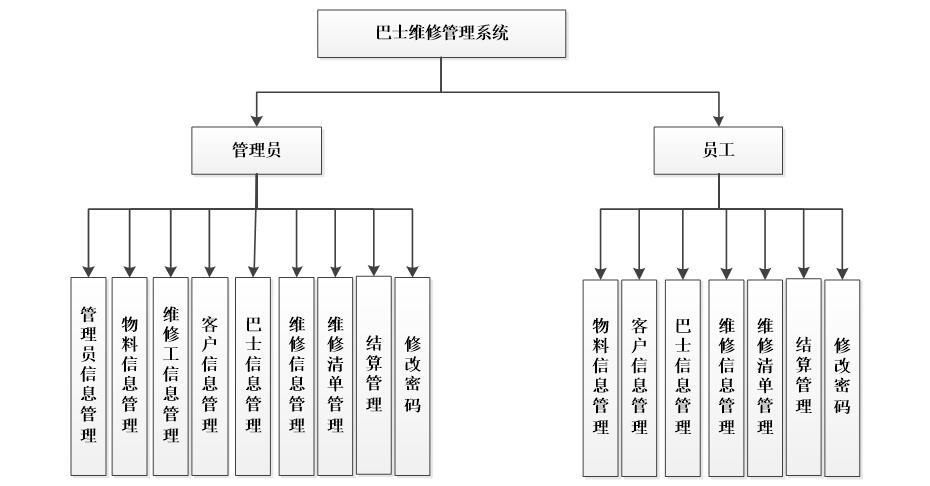 巴士维修管理系统

管理员

员工

管理员信息管理

物料信息管理

维修工信息管理

客户信息管理

巴士信息管理

维修信息管理

维修清单管理

结算管理

修改密码

物料信息管理

客户信息管理

巴士信息管理

维修信息管理

维修清单管理

结算管理

修改密码